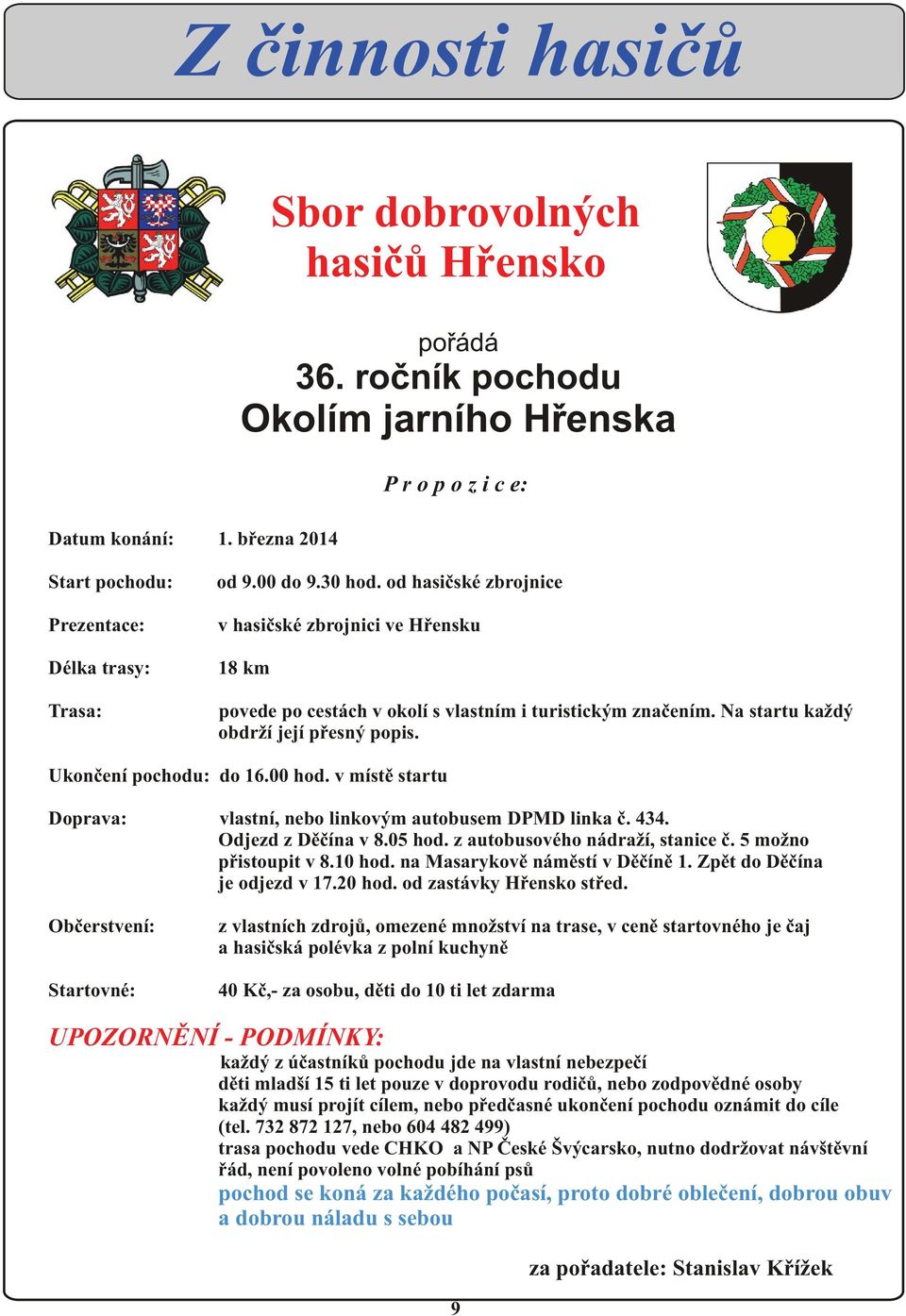 Z činnosti hasičů

Sbor dobrovolných hasičů Hřensko

pořádá
36. ročník pochodu
Okolím jarního Hřenska

P r o p o z i c e:

Datum konání: 1. března 2014

Start pochodu: od 9.00 do 9.30 hod. od hasičské zbrojnice

Prezentace: v hasičské zbrojnici ve Hřensku

Délka trasy: 18 km

Trasa: povede po cestách v okolí s vlastním i turistickým značením. Na startu každý obdrží její přesný popis.

Ukončení pochodu: do 16.00 hod. v místě startu

Doprava: vlastní, nebo linkovým autobusem DPMD linka č. 434. Odjezd z Děčína v 8.05 hod. z autobusového nádraží, stanice č. 5 možno přistoupit v 8.10 hod. na Masarykově náměstí v Děčíně 1. Zpět do Děčína je odjezd v 17.20 hod. od zastávky Hřensko střed.

Občerstvení: z vlastních zdrojů, omezené množství na trase, v ceně startovného je čaj a hasičská polévka z polní kuchyně

Startovné: 40 Kč,- za osobu, děti do 10 ti let zdarma

UPOZORNĚNÍ - PODMÍNKY:
každý z účastníků pochodu jde na vlastní nebezpečí
děti mladší 15 ti let pouze v doprovodu rodičů, nebo zodpovědné osoby
každý musí projít cílem, nebo předčasné ukončení pochodu oznámit do cíle (tel. 732 872 127, nebo 604 482 499)
trasa pochodu vede CHKO a NP České Švýcarsko, nutno dodržovat návštěvní řád, není povoleno volné pobíhání psů
pochod se koná za každého počasí, proto dobré oblečení, dobrou obuv a dobrou náladu s sebou

za pořadatele: Stanislav Křížek

9